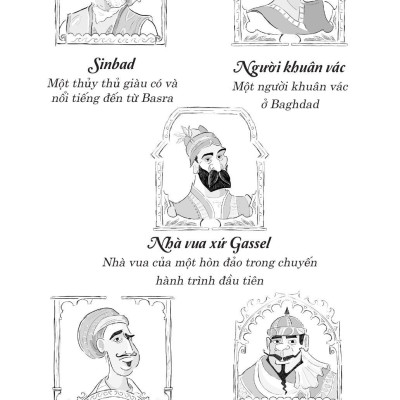 Sinbad
Một thủy thủ giàu có và nổi tiếng đến từ Basra

Người khuân vác
Một người khuân vác ở Baghdad

Nhà vua xứ Gassel
Nhà vua của một hòn đảo trong chuyến hành trình đầu tiên